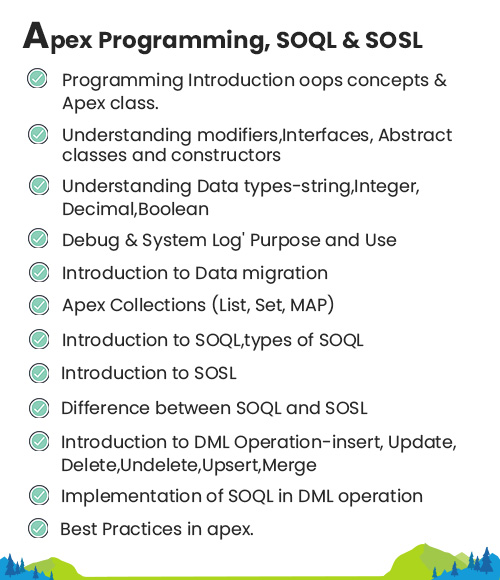 Apex Programming, SOQL & SOSL

Programming Introduction oops concepts & Apex class.

Understanding modifiers,Interfaces, Abstract classes and constructors

Understanding Data types-string,Integer, Decimal,Boolean

Debug & System Log' Purpose and Use

Introduction to Data migration

Apex Collections (List, Set, MAP)

Introduction to SOQL,types of SOQL

Introduction to SOSL

Difference between SOQL and SOSL

Introduction to DML Operation-insert, Update, Delete,Undelete,Upsert,Merge

Implementation of SOQL in DML operation

Best Practices in apex.